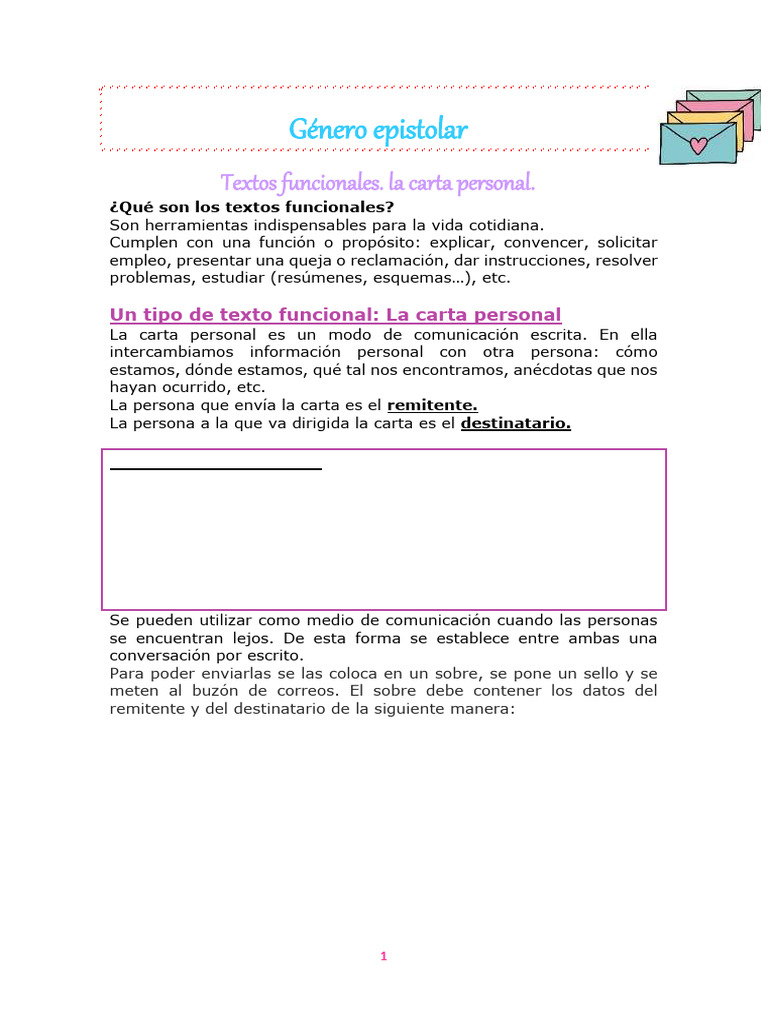 Género epistolar

Textos funcionales. la carta personal.

¿Qué son los textos funcionales?
Son herramientas indispensables para la vida cotidiana.
Cumplen con una función o propósito: explicar, convencer, solicitar empleo, presentar una queja o reclamación, dar instrucciones, resolver problemas, estudiar (resúmenes, esquemas…), etc.

Un tipo de texto funcional: La carta personal
La carta personal es un modo de comunicación escrita. En ella intercambiamos información personal con otra persona: cómo estamos, dónde estamos, qué tal nos encontramos, anécdotas que nos hayan ocurrido, etc.
La persona que envía la carta es el remitente.
La persona a la que va dirigida la carta es el destinatario.

Se pueden utilizar como medio de comunicación cuando las personas se encuentran lejos. De esta forma se establece entre ambas una conversación por escrito.
Para poder enviarlas se las coloca en un sobre, se pone un sello y se meten al buzón de correos. El sobre debe contener los datos del remitente y del destinatario de la siguiente manera:

1